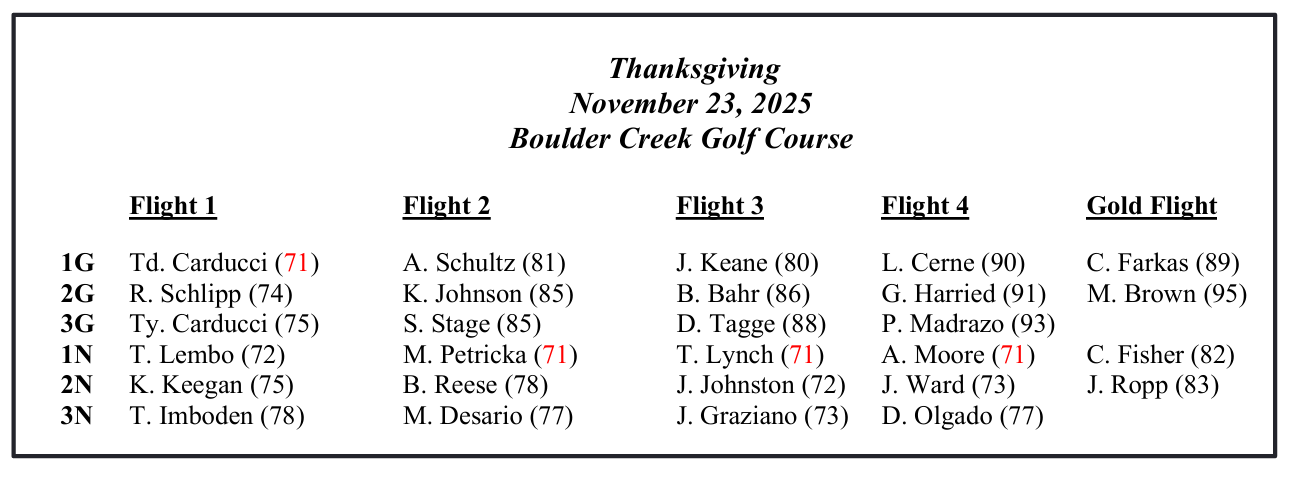 Thanksgiving
November 23, 2025
Boulder Creek Golf Course

| | Flight 1 | Flight 2 | Flight 3 | Flight 4 | Gold Flight |
|---|---|---|---|---|---|
| 1G | Td. Carducci (71) | A. Schultz (81) | J. Keane (80) | L. Cerne (90) | C. Farkas (89) |
| 2G | R. Schlipp (74) | K. Johnson (85) | B. Bahr (86) | G. Harried (91) | M. Brown (95) |
| 3G | Ty. Carducci (75) | S. Stage (85) | D. Tagge (88) | P. Madrazo (93) | |
| 1N | T. Lembo (72) | M. Petricka (71) | T. Lynch (71) | A. Moore (71) | C. Fisher (82) |
| 2N | K. Keegan (75) | B. Reese (78) | J. Johnston (72) | J. Ward (73) | J. Ropp (83) |
| 3N | T. Imboden (78) | M. Desario (77) | J. Graziano (73) | D. Olgado (77) | |